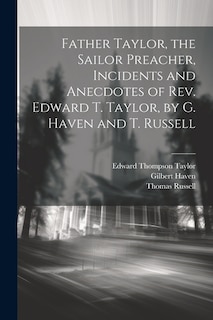 Father Taylor, the Sailor Preacher, Incidents and Anecdotes of Rev. Edward T. Taylor, by G. Haven and T. Russell

Edward Thompson Taylor
Gilbert Haven
Thomas Russell